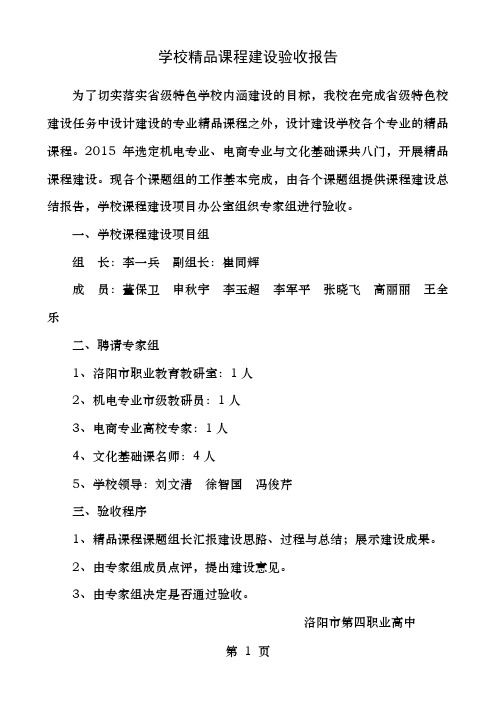 学校精品课程建设验收报告

为了切实落实省级特色学校内涵建设的目标，我校在完成省级特色校建设任务中设计建设的专业精品课程之外，设计建设学校各个专业的精品课程。2015 年选定机电专业、电商专业与文化基础课共八门，开展精品课程建设。现各个课题组的工作基本完成，由各个课题组提供课程建设总结报告，学校课程建设项目办公室组织专家组进行验收。

一、学校课程建设项目组

组　长：李一兵　副组长：崔同辉

成　员：董保卫　申秋宇　李玉超　李军平　张晓飞　高丽丽　王全乐

二、聘请专家组

1、洛阳市职业教育教研室：1 人

2、机电专业市级教研员：1 人

3、电商专业高校专家：1 人

4、文化基础课名师：4 人

5、学校领导：刘文清　徐智国　冯俊芹

三、验收程序

1、精品课程课题组长汇报建设思路、过程与总结；展示建设成果。

2、由专家组成员点评，提出建设意见。

3、由专家组决定是否通过验收。

洛阳市第四职业高中

第 1 页